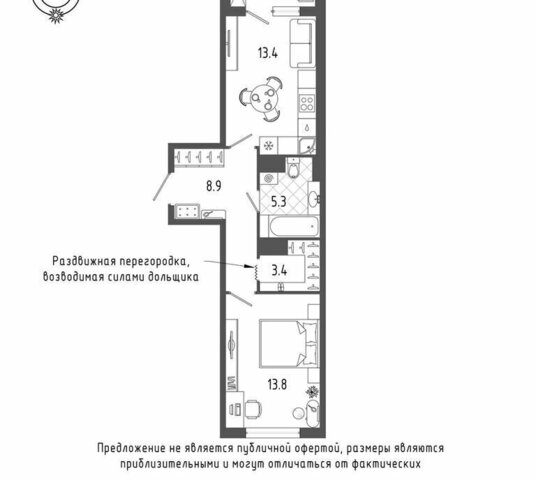 13.4

8.9

5.3

Раздвижная перегородка, возводимая силами дольщика

3.4

13.8

Предложение не является публичной офертой, размеры являются приблизительными и могут отличаться от фактических